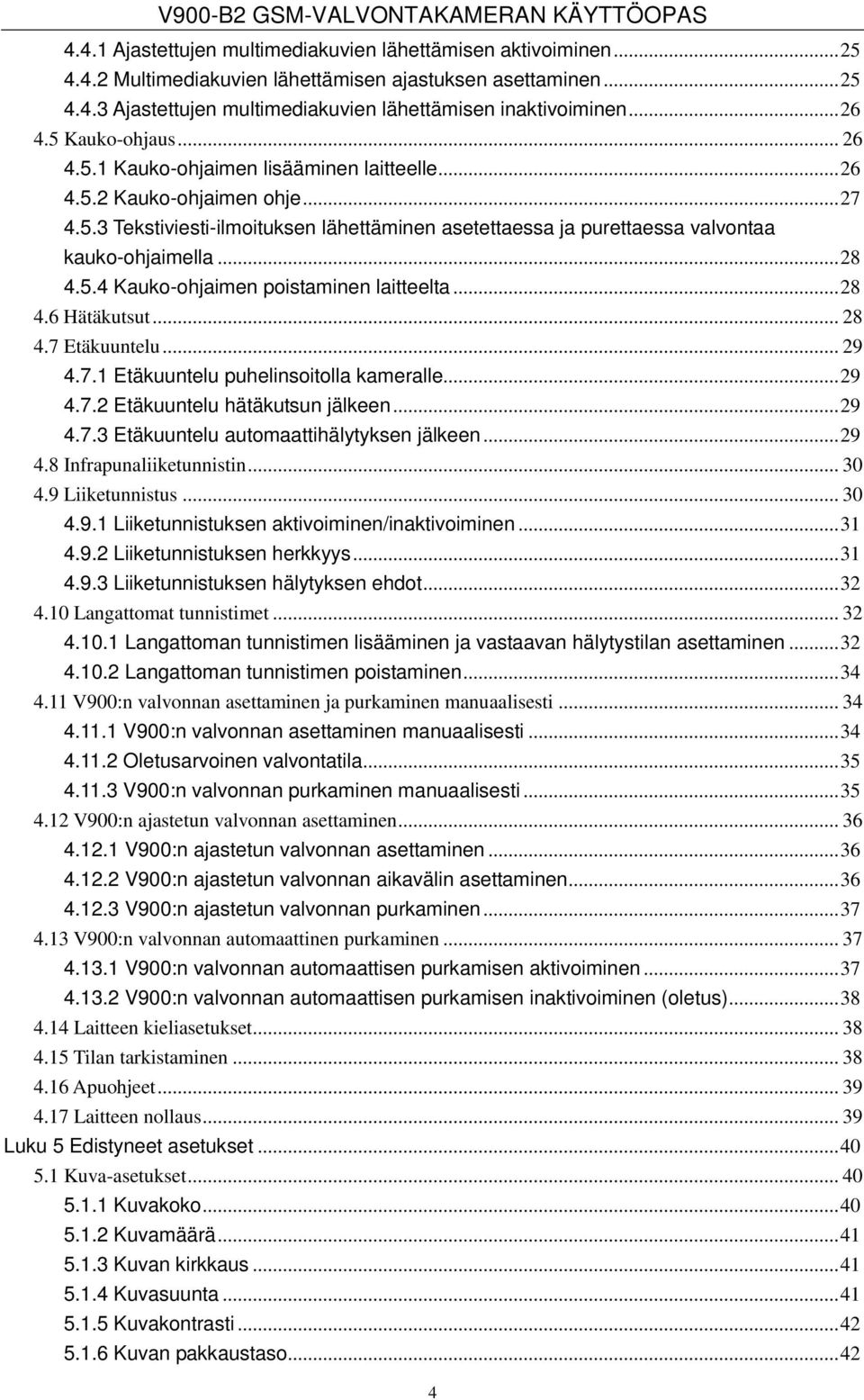 V900-B2 GSM-VALVONTAKAMERAN KÄYTTÖOPAS

4.4.1 Ajastettujen multimediakuvien lähettämisen aktivoiminen...25
4.4.2 Multimediakuvien lähettämisen ajastuksen asettaminen...25
4.4.3 Ajastettujen multimediakuvien lähettämisen inaktivoiminen...26
4.5 Kauko-ohjaus... 26
4.5.1 Kauko-ohjaimen lisääminen laitteelle...26
4.5.2 Kauko-ohjaimen ohje...27
4.5.3 Tekstiviesti-ilmoituksen lähettäminen asetettaessa ja purettaessa valvontaa kauko-ohjaimella...28
4.5.4 Kauko-ohjaimen poistaminen laitteelta...28
4.6 Hätäkutsut... 28
4.7 Etäkuuntelu... 29
4.7.1 Etäkuuntelu puhelinsoitolla kameralle...29
4.7.2 Etäkuuntelu hätäkutsun jälkeen...29
4.7.3 Etäkuuntelu automaattihälytyksen jälkeen...29
4.8 Infrapunaliiketunnistin... 30
4.9 Liiketunnistus... 30
4.9.1 Liiketunnistuksen aktivoiminen/inaktivoiminen...31
4.9.2 Liiketunnistuksen herkkyys...31
4.9.3 Liiketunnistuksen hälytyksen ehdot...32
4.10 Langattomat tunnistimet... 32
4.10.1 Langattoman tunnistimen lisääminen ja vastaavan hälytystilan asettaminen...32
4.10.2 Langattoman tunnistimen poistaminen...34
4.11 V900:n valvonnan asettaminen ja purkaminen manuaalisesti... 34
4.11.1 V900:n valvonnan asettaminen manuaalisesti...34
4.11.2 Oletusarvoinen valvontatila...35
4.11.3 V900:n valvonnan purkaminen manuaalisesti...35
4.12 V900:n ajastetun valvonnan asettaminen... 36
4.12.1 V900:n ajastetun valvonnan asettaminen...36
4.12.2 V900:n ajastetun valvonnan aikavälin asettaminen...36
4.12.3 V900:n ajastetun valvonnan purkaminen...37
4.13 V900:n valvonnan automaattinen purkaminen... 37
4.13.1 V900:n valvonnan automaattisen purkamisen aktivoiminen...37
4.13.2 V900:n valvonnan automaattisen purkamisen inaktivoiminen (oletus)...38
4.14 Laitteen kieliasetukset... 38
4.15 Tilan tarkistaminen... 38
4.16 Apuohjeet... 39
4.17 Laitteen nollaus... 39
Luku 5 Edistyneet asetukset...40
5.1 Kuva-asetukset... 40
5.1.1 Kuvakoko...40
5.1.2 Kuvamäärä...41
5.1.3 Kuvan kirkkaus...41
5.1.4 Kuvasuunta...41
5.1.5 Kuvakontrasti...42
5.1.6 Kuvan pakkaustaso...42

4